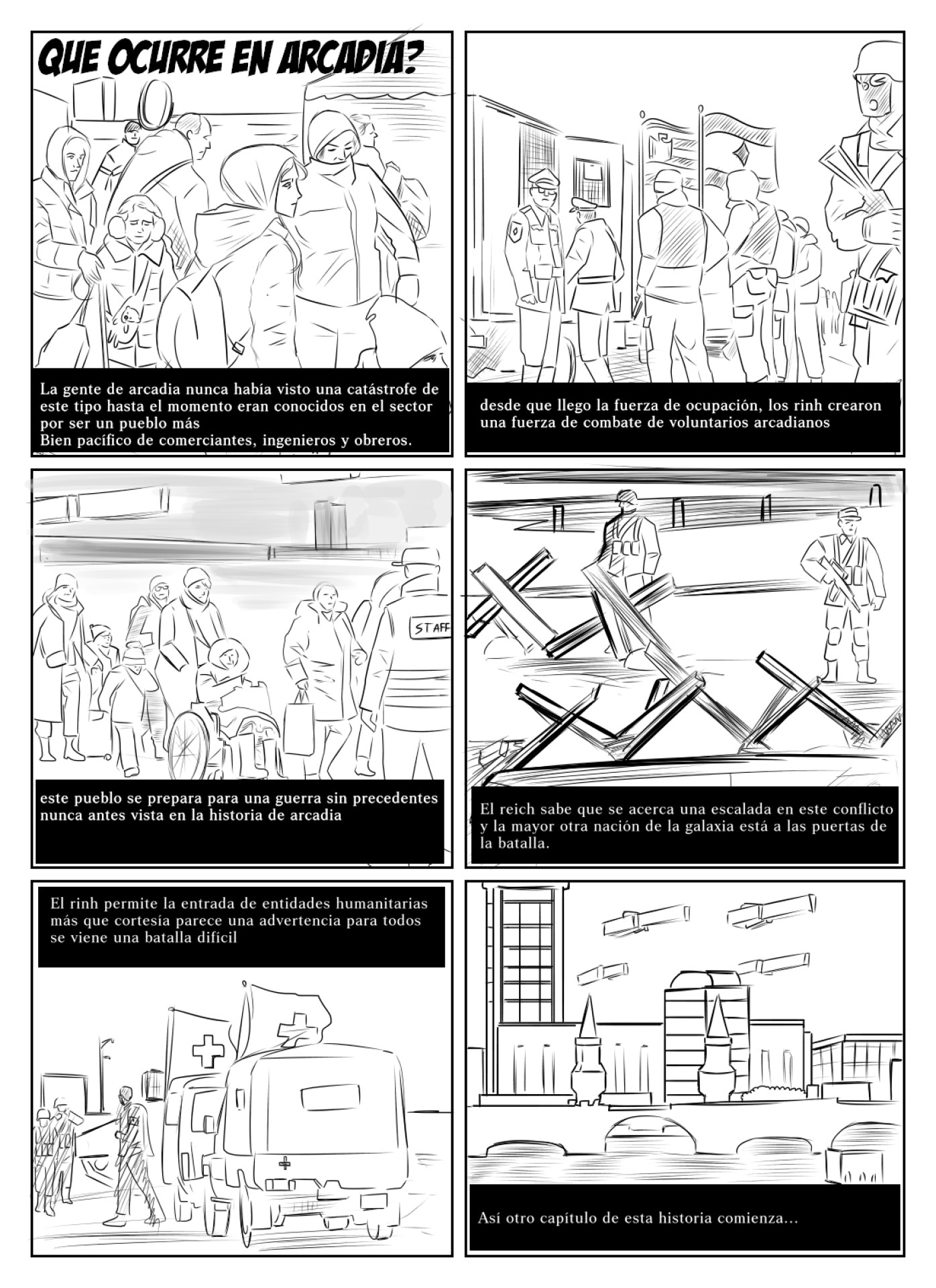 QUE OCURRE EN ARCADIA?

La gente de arcadia nunca había visto una catástrofe de este tipo hasta el momento eran conocidos en el sector por ser un pueblo más
Bien pacífico de comerciantes, ingenieros y obreros.

desde que llego la fuerza de ocupación, los rinh crearon una fuerza de combate de voluntarios arcadianos

STAFF

este pueblo se prepara para una guerra sin precedentes nunca antes vista en la historia de arcadia

El reich sabe que se acerca una escalada en este conflicto y la mayor otra nación de la galaxia está a las puertas de la batalla.

El rinh permite la entrada de entidades humanitarias más que cortesía parece una advertencia para todos se viene una batalla difícil

Así otro capítulo de esta historia comienza...